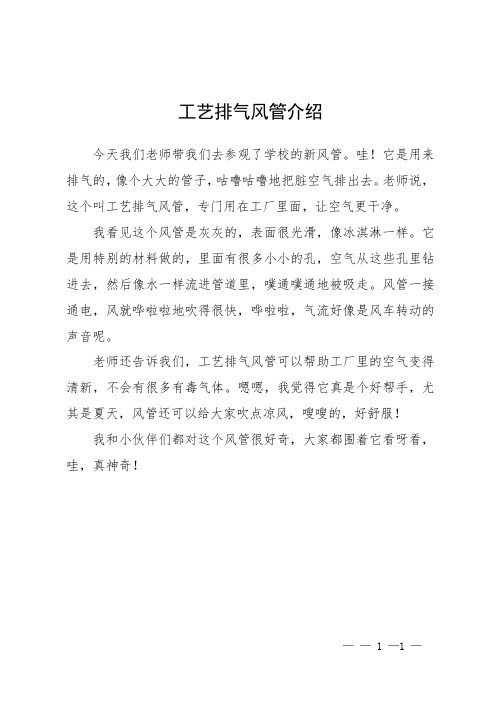 工艺排气风管介绍

今天我们老师带我们去参观了学校的新风管。哇！它是用来排气的，像个大大的管子，咕噜咕噜地把脏空气排出去。老师说，这个叫工艺排气风管，专门用在工厂里面，让空气更干净。

我看见这个风管是灰灰的，表面很光滑，像冰淇淋一样。它是用特别的材料做的，里面有很多小小的孔，空气从这些孔里钻进去，然后像水一样流进管道里，噗通噗通地被吸走。风管一接通电，风就哗啦啦地吹得很快，哗啦啦，气流好像是风车转动的声音呢。

老师还告诉我们，工艺排气风管可以帮助工厂里的空气变得清新，不会有很多有毒气体。嗯嗯，我觉得它真是个好帮手，尤其是夏天，风管还可以给大家吹点凉风，嗖嗖的，好舒服！

我和小伙伴们都对这个风管很好奇，大家都围着它看呀看，哇，真神奇！

— — 1 —1 —